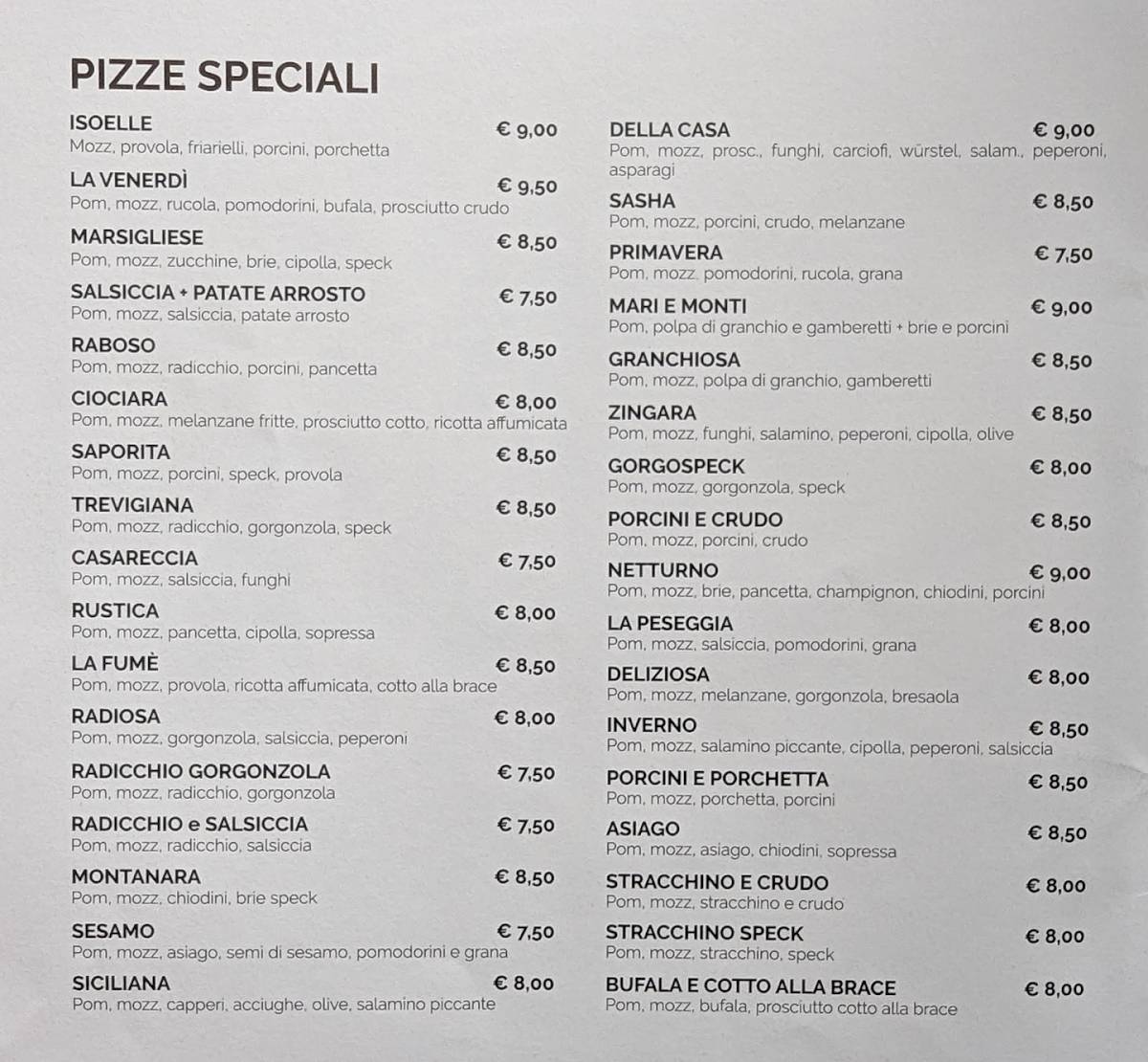 PIZZE SPECIALI

ISOELLE € 9,00
Mozz, provola, friarielli, porcini, porchetta

LA VENERDÌ € 9,50
Pom, mozz, rucola, pomodorini, bufala, prosciutto crudo

MARSIGLIESE € 8,50
Pom, mozz, zucchine, brie, cipolla, speck

SALSICCIA + PATATE ARROSTO € 7,50
Pom, mozz, salsiccia, patate arrosto

RABOSO € 8,50
Pom, mozz, radicchio, porcini, pancetta

CIOCIARA € 8,00
Pom, mozz, melanzane fritte, prosciutto cotto, ricotta affumicata

SAPORITA € 8,50
Pom, mozz, porcini, speck, provola

TREVIGIANA € 8,50
Pom, mozz, radicchio, gorgonzola, speck

CASARECCIA € 7,50
Pom, mozz, salsiccia, funghi

RUSTICA € 8,00
Pom, mozz, pancetta, cipolla, sopressa

LA FUMÈ € 8,50
Pom, mozz, provola, ricotta affumicata, cotto alla brace

RADIOSA € 8,00
Pom, mozz, gorgonzola, salsiccia, peperoni

RADICCHIO GORGONZOLA € 7,50
Pom, mozz, radicchio, gorgonzola

RADICCHIO e SALSICCIA € 7,50
Pom, mozz, radicchio, salsiccia

MONTANARA € 8,50
Pom, mozz, chiodini, brie speck

SESAMO € 7,50
Pom, mozz, asiago, semi di sesamo, pomodorini e grana

SICILIANA € 8,00
Pom, mozz, capperi, acciughe, olive, salamino piccante

DELLA CASA € 9,00
Pom, mozz, prosc., funghi, carciofi, würstel, salam., peperoni, asparagi

SASHA € 8,50
Pom, mozz, porcini, crudo, melanzane

PRIMAVERA € 7,50
Pom, mozz, pomodorini, rucola, grana

MARI E MONTI € 9,00
Pom, polpa di granchio e gamberetti + brie e porcini

GRANCHIOSA € 8,50
Pom, mozz, polpa di granchio, gamberetti

ZINGARA € 8,50
Pom, mozz, funghi, salamino, peperoni, cipolla, olive

GORGOSPECK € 8,00
Pom, mozz, gorgonzola, speck

PORCINI E CRUDO € 8,50
Pom, mozz, porcini, crudo

NETTURNO € 9,00
Pom, mozz, brie, pancetta, champignon, chiodini, porcini

LA PESEGGIA € 8,00
Pom, mozz, salsiccia, pomodorini, grana

DELIZIOSA € 8,00
Pom, mozz, melanzane, gorgonzola, bresaola

INVERNO € 8,50
Pom, mozz, salamino piccante, cipolla, peperoni, salsiccia

PORCINI E PORCHETTA € 8,50
Pom, mozz, porchetta, porcini

ASIAGO € 8,50
Pom, mozz, asiago, chiodini, sopressa

STRACCHINO E CRUDO € 8,00
Pom, mozz, stracchino e crudo

STRACCHINO SPECK € 8,00
Pom, mozz, stracchino, speck

BUFALA E COTTO ALLA BRACE € 8,00
Pom, mozz, bufala, prosciutto cotto alla brace